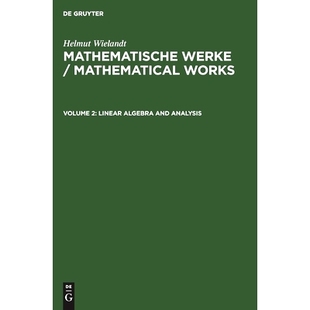 DE GRUYTER

Helmut Wielandt

MATHEMATISCHE WERKE / MATHEMATICAL WORKS

VOLUME 2: LINEAR ALGEBRA AND ANALYSIS

DE
G